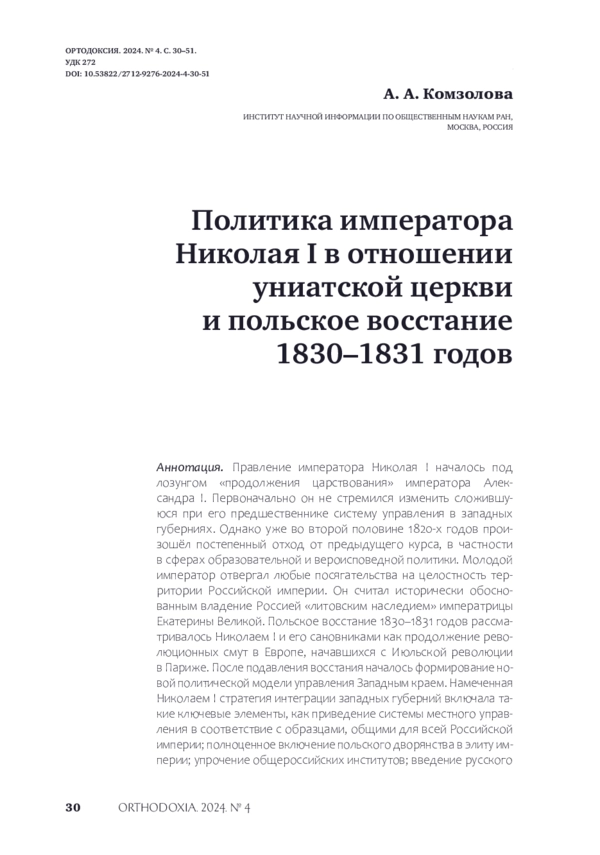 ОРТОДОКСИЯ. 2024. № 4. С. 30–51.
УДК 272
DOI: 10.53822/2712-9276-2024-4-30-51

А. А. Комзолова

ИНСТИТУТ НАУЧНОЙ ИНФОРМАЦИИ ПО ОБЩЕСТВЕННЫМ НАУКАМ РАН,
МОСКВА, РОССИЯ

Политика императора Николая I в отношении униатской церкви и польское восстание 1830–1831 годов

Аннотация. Правление императора Николая I началось под лозунгом «продолжения царствования» императора Александра I. Первоначально он не стремился изменить сложившуюся при его предшественнике систему управления в западных губерниях. Однако уже во второй половине 1820-х годов произошёл постепенный отход от предыдущего курса, в частности в сферах образовательной и вероисповедной политики. Молодой император отвергал любые посягательства на целостность территории Российской империи. Он считал исторически обоснованным владение Россией «литовским наследием» императрицы Екатерины Великой. Польское восстание 1830–1831 годов рассматривалось Николаем I и его сановниками как продолжение революционных смут в Европе, начавшихся с Июльской революции в Париже. После подавления восстания началось формирование новой политической модели управления Западным краем. Намеченная Николаем I стратегия интеграции западных губерний включала такие ключевые элементы, как приведение системы местного управления в соответствие с образцами, общими для всей Российской империи; полноценное включение польского дворянства в элиту империи; упрочение общероссийских институтов; введение русского

30 ORTHODOXIA. 2024. № 4